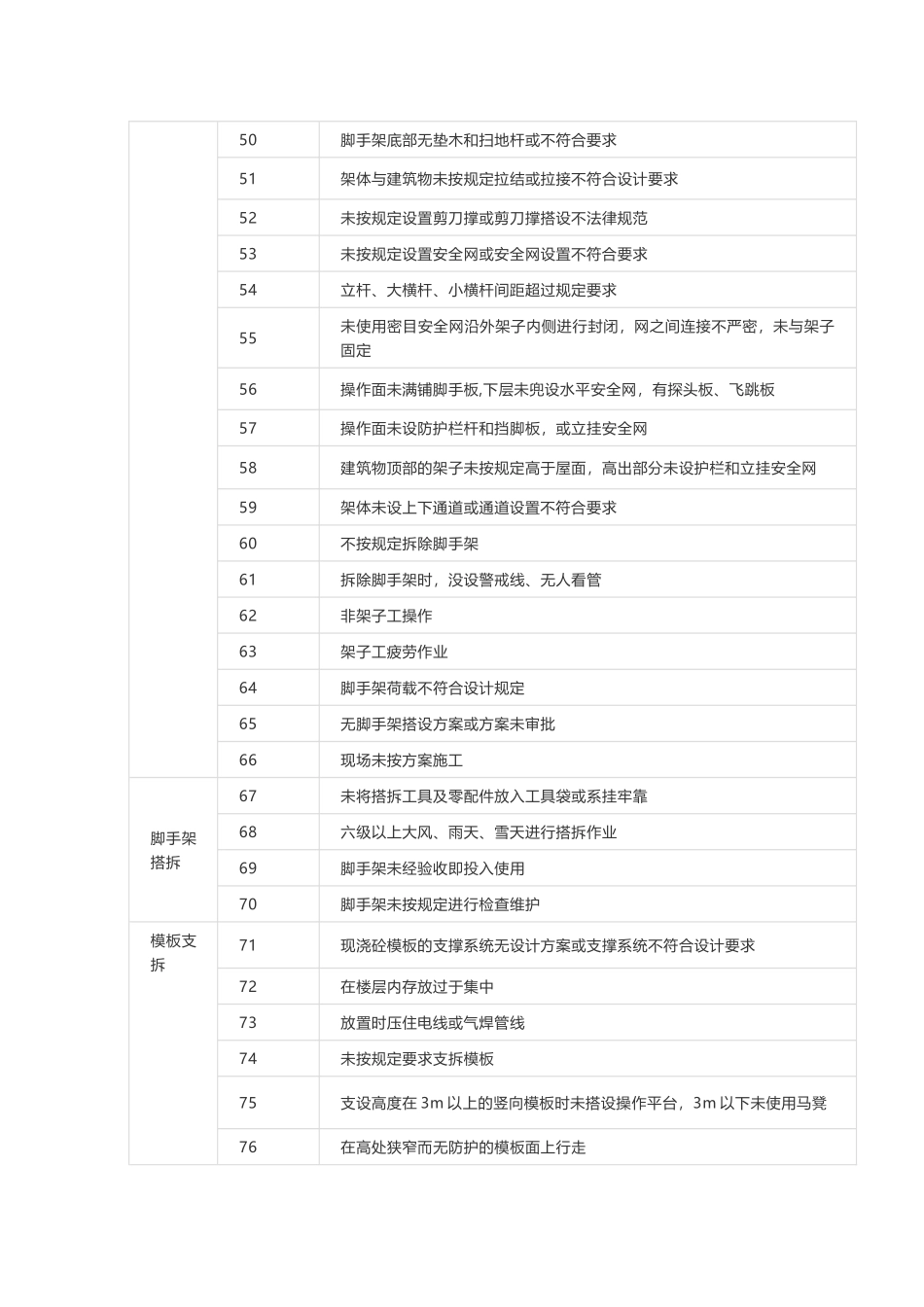 |  |  |  |
|---|---|---|
|  | 50 | 脚手架底部无垫木和扫地杆或不符合要求 |
|  | 51 | 架体与建筑物未按规定拉结或拉接不符合设计要求 |
|  | 52 | 未按规定设置剪刀撑或剪刀撑搭设不法律规范 |
|  | 53 | 未按规定设置安全网或安全网设置不符合要求 |
|  | 54 | 立杆、大横杆、小横杆间距超过规定要求 |
|  | 55 | 未使用密目安全网沿外架子内侧进行封闭，网之间连接不严密，未与架子固定 |
|  | 56 | 操作面未满铺脚手板,下层未兜设水平安全网，有探头板、飞跳板 |
|  | 57 | 操作面未设防护栏杆和挡脚板，或立挂安全网 |
|  | 58 | 建筑物顶部的架子未按规定高于屋面，高出部分未设护栏和立挂安全网 |
|  | 59 | 架体未设上下通道或通道设置不符合要求 |
|  | 60 | 不按规定拆除脚手架 |
|  | 61 | 拆除脚手架时，没设警戒线、无人看管 |
|  | 62 | 非架子工操作 |
|  | 63 | 架子工疲劳作业 |
|  | 64 | 脚手架荷载不符合设计规定 |
|  | 65 | 无脚手架搭设方案或方案未审批 |
|  | 66 | 现场未按方案施工 |
| 脚手架搭拆 | 67 | 未将搭拆工具及零配件放入工具袋或系挂牢靠 |
|  | 68 | 六级以上大风、雨天、雪天进行搭拆作业 |
|  | 69 | 脚手架未经验收即投入使用 |
|  | 70 | 脚手架未按规定进行检查维护 |
| 模板支拆 | 71 | 现浇砼模板的支撑系统无设计方案或支撑系统不符合设计要求 |
|  | 72 | 在楼层内存放过于集中 |
|  | 73 | 放置时压住电线或气焊管线 |
|  | 74 | 未按规定要求支拆模板 |
|  | 75 | 支设高度在 3m 以上的竖向模板时未搭设操作平台，3m 以下未使用马凳 |
|  | 76 | 在高处狭窄而无防护的模板面上行走 |